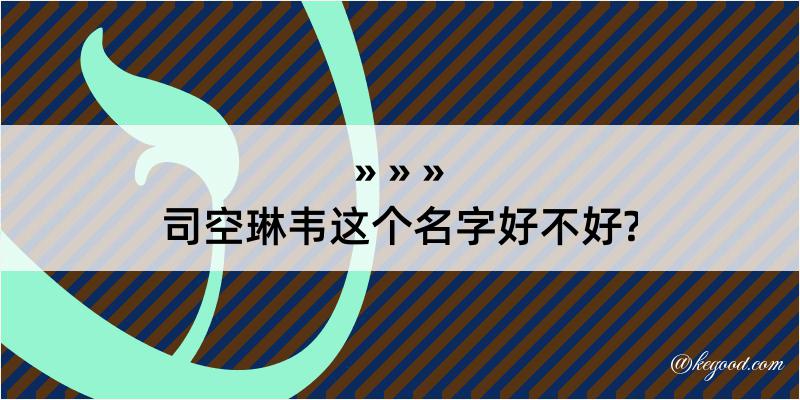 » » »
司空琳韦这个名字好不好?
@kegood.com